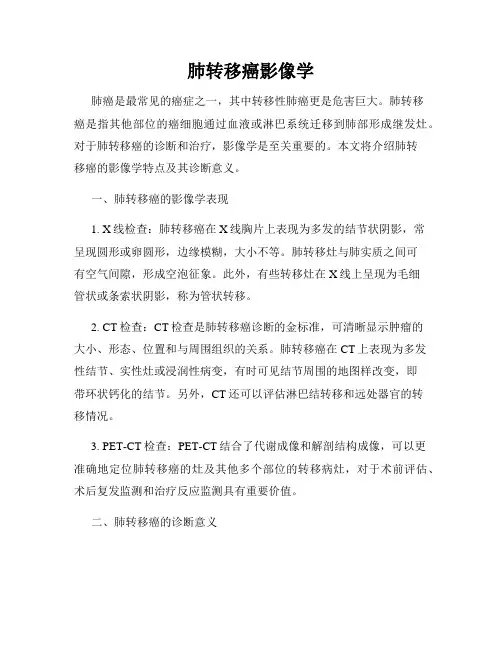 肺转移癌影像学

肺癌是最常见的癌症之一，其中转移性肺癌更是危害巨大。肺转移癌是指其他部位的癌细胞通过血液或淋巴系统迁移到肺部形成继发灶。对于肺转移癌的诊断和治疗，影像学是至关重要的。本文将介绍肺转移癌的影像学特点及其诊断意义。

一、肺转移癌的影像学表现

1. X线检查：肺转移癌在X线胸片上表现为多发的结节状阴影，常呈现圆形或卵圆形，边缘模糊，大小不等。肺转移灶与肺实质之间可有空气间隙，形成空泡征象。此外，有些转移灶在X线上呈现为毛细管状或条索状阴影，称为管状转移。

2. CT检查：CT检查是肺转移癌诊断的金标准，可清晰显示肿瘤的大小、形态、位置和与周围组织的关系。肺转移癌在CT上表现为多发性结节、实性灶或浸润性病变，有时可见结节周围的地图样改变，即带环状钙化的结节。另外，CT还可以评估淋巴结转移和远处器官的转移情况。

3. PET-CT检查：PET-CT结合了代谢成像和解剖结构成像，可以更准确地定位肺转移癌的灶及其他多个部位的转移病灶，对于术前评估、术后复发监测和治疗反应监测具有重要价值。

二、肺转移癌的诊断意义